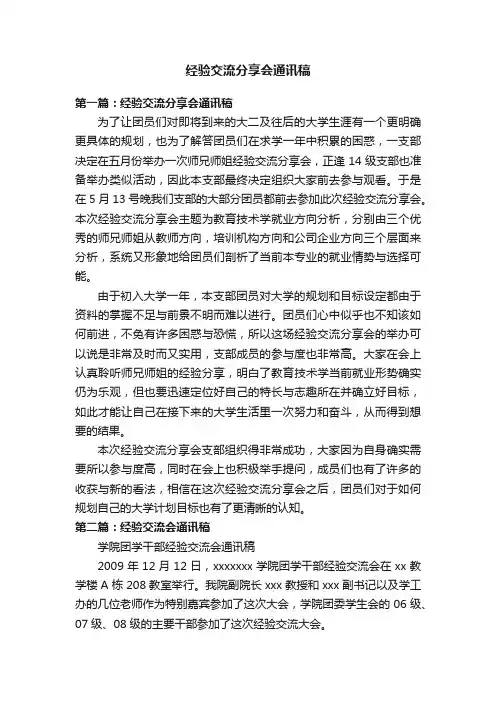 经验交流分享会通讯稿

第一篇：经验交流分享会通讯稿

为了让团员们对即将到来的大二及往后的大学生涯有一个更明确更具体的规划，也为了解答团员们在求学一年中积累的困惑，一支部决定在五月份举办一次师兄师姐经验交流分享会，正逢14级支部也准备举办类似活动，因此本支部最终决定组织大家前去参与观看。于是在5月13号晚我们支部的大部分团员都前去参加此次经验交流分享会。本次经验交流分享会主题为教育技术学就业方向分析，分别由三个优秀的师兄师姐从教师方向，培训机构方向和公司企业方向三个层面来分析，系统又形象地给团员们剖析了当前本专业的就业情势与选择可能。

由于初入大学一年，本支部团员对大学的规划和目标设定都由于资料的掌握不足与前景不明而难以进行。团员们心中似乎也不知该如何前进，不免有许多困惑与恐慌，所以这场经验交流分享会的举办可以说是非常及时而又实用，支部成员的参与度也非常高。大家在会上认真聆听师兄师姐的经验分享，明白了教育技术学当前就业形势确实仍为乐观，但也要迅速定位好自己的特长与志趣所在并确立好目标，如此才能让自己在接下来的大学生活里一次努力和奋斗，从而得到想要的结果。

本次经验交流分享会支部组织得非常成功，大家因为自身确实需要所以参与度高，同时在会上也积极举手提问，成员们也有了许多的收获与新的看法，相信在这次经验交流分享会之后，团员们对于如何规划自己的大学计划目标也有了更清晰的认知。

第二篇：经验交流会通讯稿

学院团学干部经验交流会通讯稿

2009年12月12日，xxxxxxx学院团学干部经验交流会在xx教学楼A栋208教室举行。我院副院长xxx教授和xxx副书记以及学工办的几位老师作为特别嘉宾参加了这次大会，学院团委学生会的06级、07级、08级的主要干部参加了这次经验交流大会。